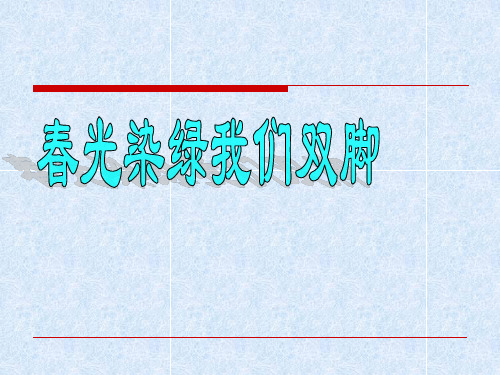 春光染绿我们双脚